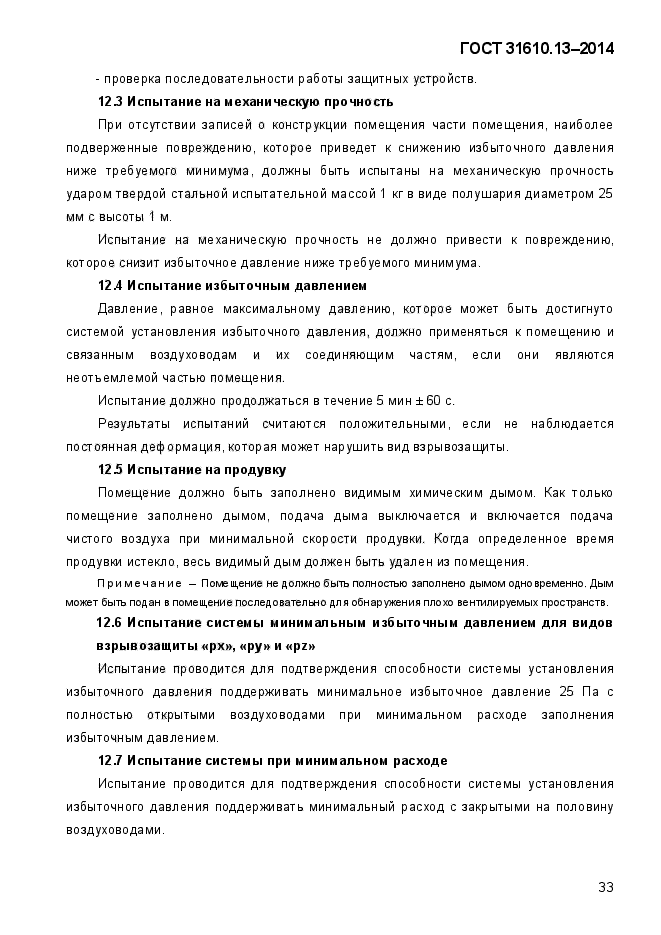 ГОСТ 31610.13–2014

- проверка последовательности работы защитных устройств.

12.3 Испытание на механическую прочность

При отсутствии записей о конструкции помещения части помещения, наиболее подверженные повреждению, которое приведет к снижению избыточного давления ниже требуемого минимума, должны быть испытаны на механическую прочность ударом твердой стальной испытательной массой 1 кг в виде полушария диаметром 25 мм с высоты 1 м.

Испытание на механическую прочность не должно привести к повреждению, которое снизит избыточное давление ниже требуемого минимума.

12.4 Испытание избыточным давлением

Давление, равное максимальному давлению, которое может быть достигнуто системой установления избыточного давления, должно применяться к помещению и связанным воздуховодам и их соединяющим частям, если они являются неотъемлемой частью помещения.

Испытание должно продолжаться в течение 5 мин ± 60 с.

Результаты испытаний считаются положительными, если не наблюдается постоянная деформация, которая может нарушить вид взрывозащиты.

12.5 Испытание на продувку

Помещение должно быть заполнено видимым химическим дымом. Как только помещение заполнено дымом, подача дыма выключается и включается подача чистого воздуха при минимальной скорости продувки. Когда определенное время продувки истекло, весь видимый дым должен быть удален из помещения.

Примечание – Помещение не должно быть полностью заполнено дымом одновременно. Дым может быть подан в помещение последовательно для обнаружения плохо вентилируемых пространств.

12.6 Испытание системы минимальным избыточным давлением для видов взрывозащиты «px», «py» и «pz»

Испытание проводится для подтверждения способности системы установления избыточного давления поддерживать минимальное избыточное давление 25 Па с полностью открытыми воздуховодами при минимальном расходе заполнения избыточным давлением.

12.7 Испытание системы при минимальном расходе

Испытание проводится для подтверждения способности системы установления избыточного давления поддерживать минимальный расход с закрытыми на половину воздуховодами.

33